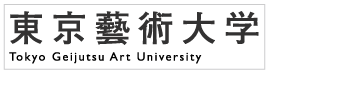 東京藝術大学
Tokyo Geijutsu Art University